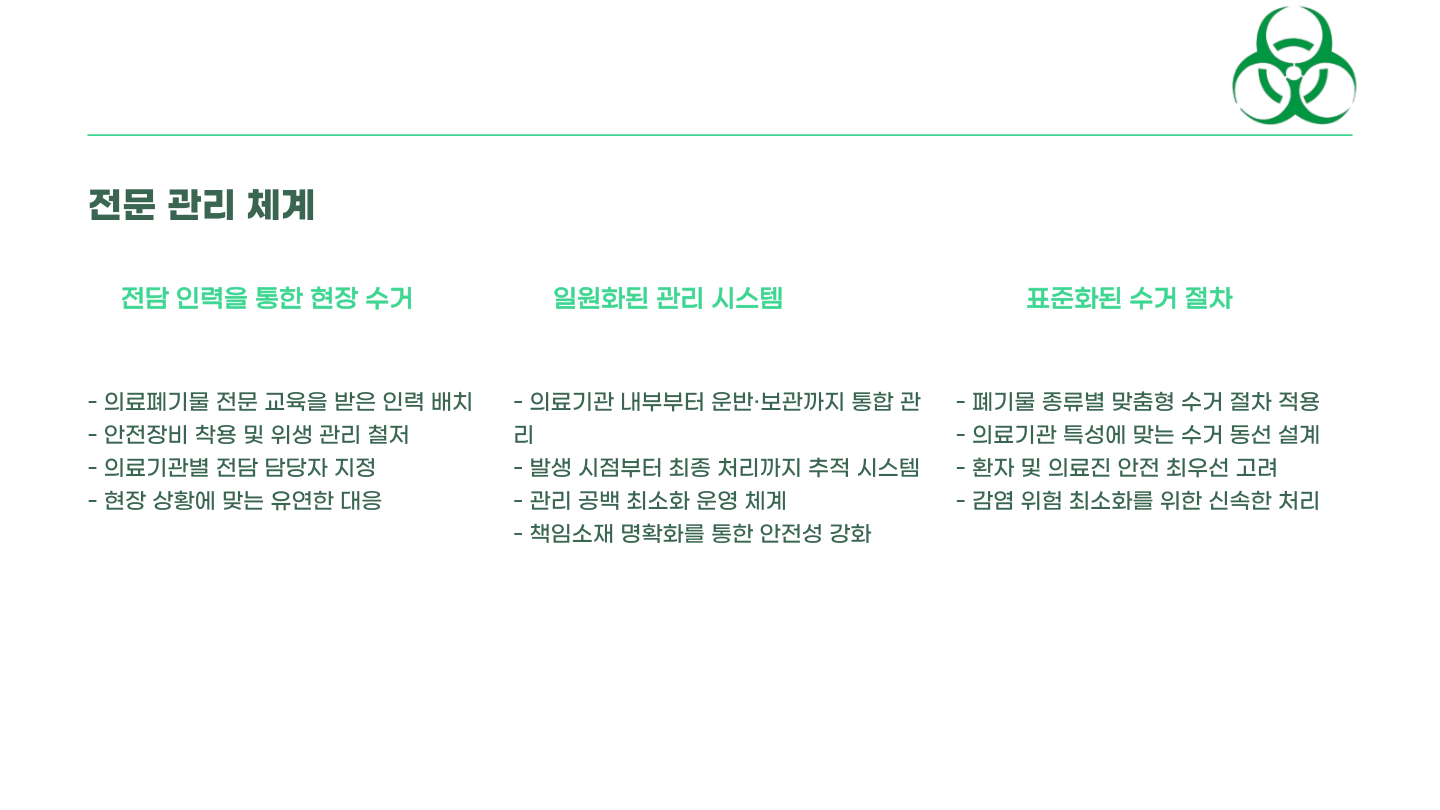 전문 관리 체계

전담 인력을 통한 현장 수거

- 의료폐기물 전문 교육을 받은 인력 배치
- 안전장비 착용 및 위생 관리 철저
- 의료기관별 전담 담당자 지정
- 현장 상황에 맞는 유연한 대응

일원화된 관리 시스템

- 의료기관 내부부터 운반·보관까지 통합 관리
- 발생 시점부터 최종 처리까지 추적 시스템
- 관리 공백 최소화 운영 체계
- 책임소재 명확화를 통한 안전성 강화

표준화된 수거 절차

- 폐기물 종류별 맞춤형 수거 절차 적용
- 의료기관 특성에 맞는 수거 동선 설계
- 환자 및 의료진 안전 최우선 고려
- 감염 위험 최소화를 위한 신속한 처리